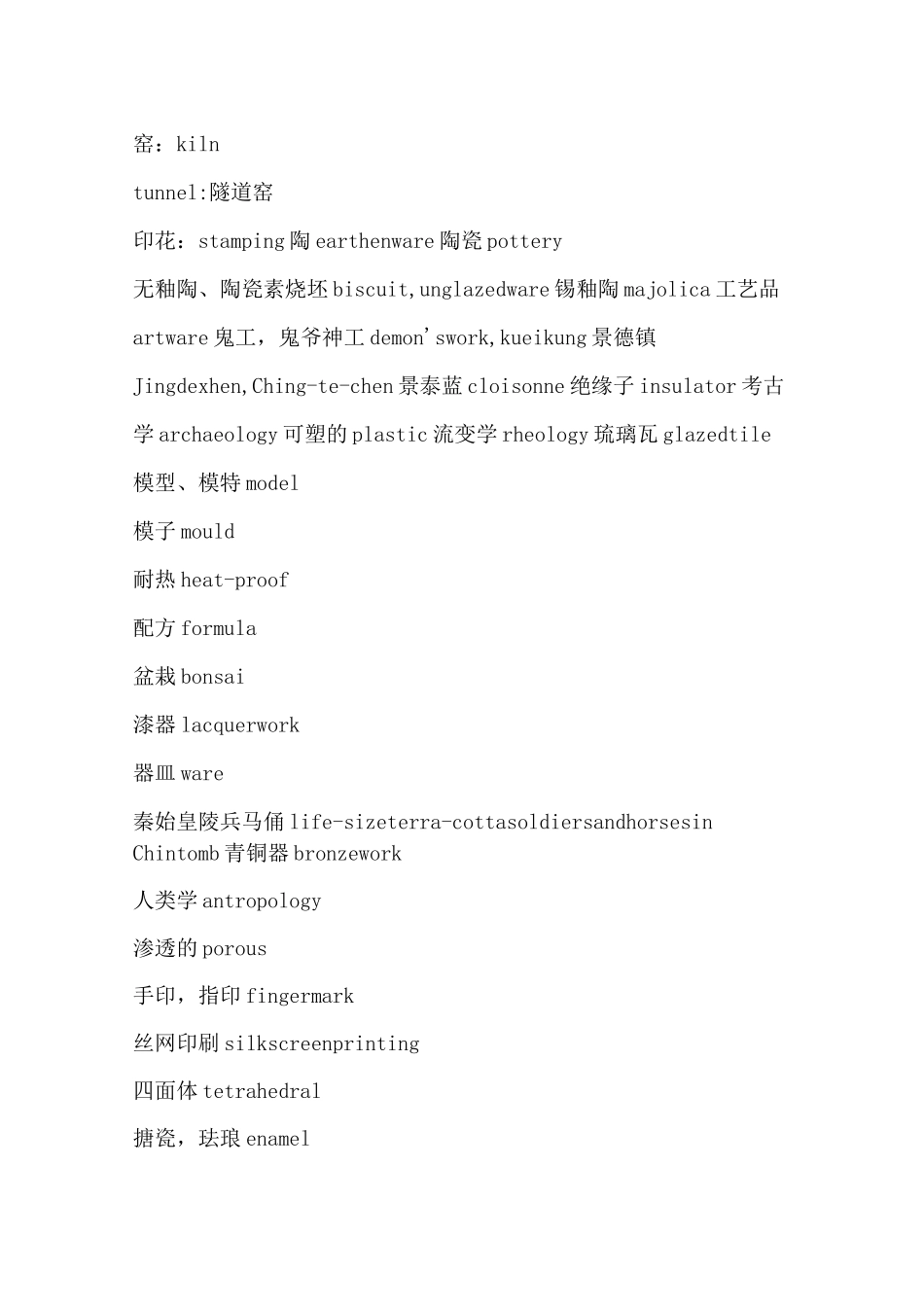 窑：kiln

tunnel:隧道窑

印花：stamping 陶 earthenware 陶瓷 pottery

无釉陶、陶瓷素烧坯 biscuit,unglazedware 锡釉陶 majolica 工艺品 artware 鬼工，鬼斧神工 demon'swork,kueikung 景德镇 Jingdexhen,Ching-te-chen 景泰蓝 cloisonne 绝缘子 insulator 考古学 archaeology 可塑的 plastic 流变学 rheology 琉璃瓦 glazedtile

模型、模特 model

模子 mould

耐热 heat-proof

配方 formula

盆栽 bonsai

漆器 lacquerwork

器皿 ware

秦始皇陵兵马俑 life-sizeterra-cottasoldiersandhorsesin Chintomb 青铜器 bronzework

人类学 antropology

渗透的 porous

手印，指印 fingermark

丝网印刷 silkscreenprinting

四面体 tetrahedral

搪瓷，珐琅 enamel